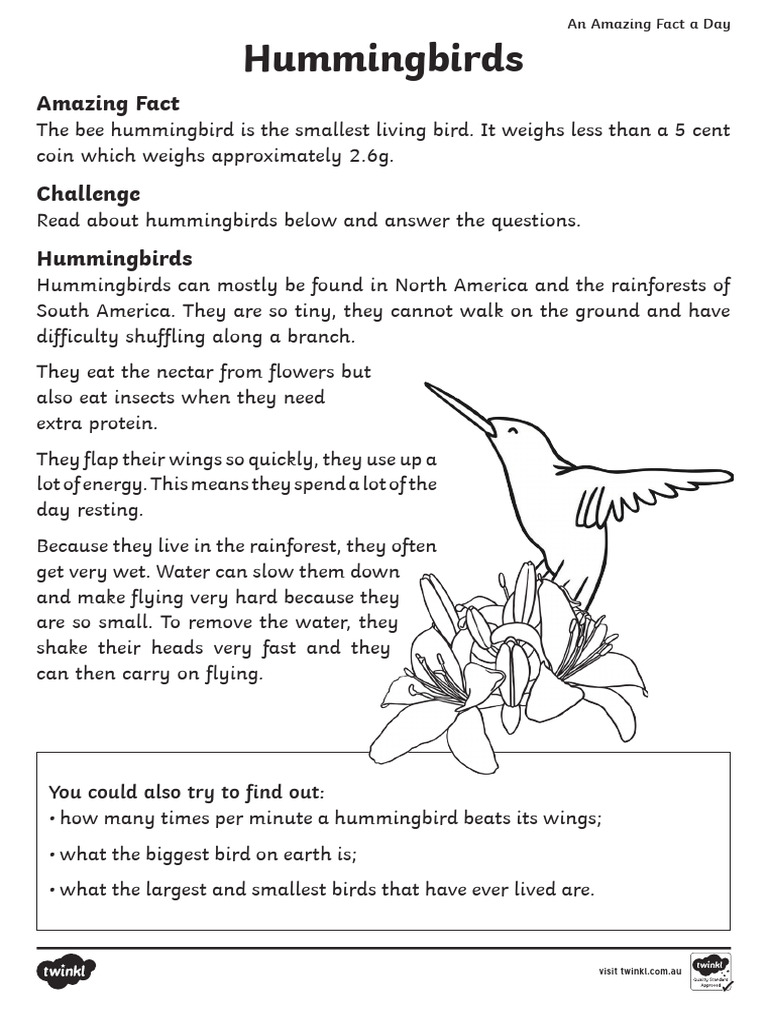 An Amazing Fact a Day

Hummingbirds

Amazing Fact
The bee hummingbird is the smallest living bird. It weighs less than a 5 cent coin which weighs approximately 2.6g.

Challenge
Read about hummingbirds below and answer the questions.

Hummingbirds
Hummingbirds can mostly be found in North America and the rainforests of South America. They are so tiny, they cannot walk on the ground and have difficulty shuffling along a branch.

They eat the nectar from flowers but also eat insects when they need extra protein.

They flap their wings so quickly, they use up a lot of energy. This means they spend a lot of the day resting.

Because they live in the rainforest, they often get very wet. Water can slow them down and make flying very hard because they are so small. To remove the water, they shake their heads very fast and they can then carry on flying.

You could also try to find out:
• how many times per minute a hummingbird beats its wings;
• what the biggest bird on earth is;
• what the largest and smallest birds that have ever lived are.

twinkl

visit twinkl.com.au

twinkl Quality Standard Approved